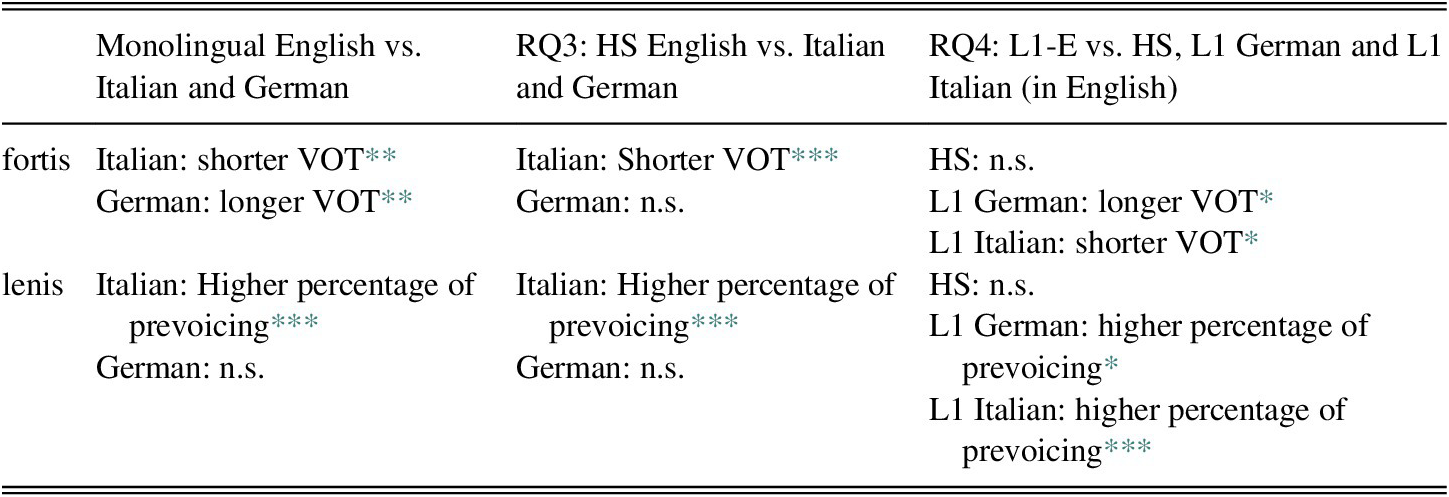 |  | Monolingual English vs. Italian and German | RQ3: HS English vs. Italian and German | RQ4: L1-E vs. HS, L1 German and L1 Italian (in English) |
|---|---|---|---|
| fortis | Italian: shorter VOT** German: longer VOT** | Italian: Shorter VOT*** German: n.s. | HS: n.s. L1 German: longer VOT* L1 Italian: shorter VOT* |
| lenis | Italian: Higher percentage of prevoicing*** German: n.s. | Italian: Higher percentage of prevoicing*** German: n.s. | HS: n.s. L1 German: higher percentage of prevoicing* L1 Italian: higher percentage of prevoicing*** |